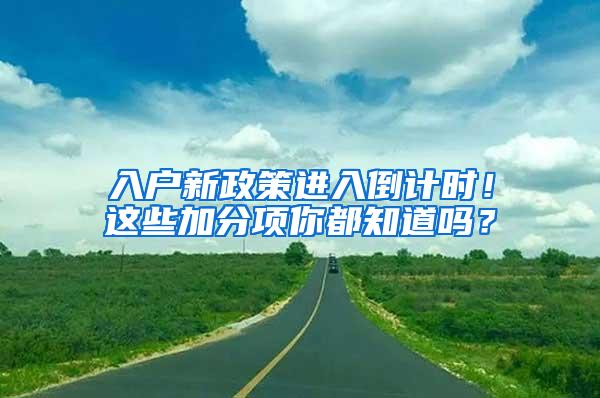 入户新政策进入倒计时！
这些加分项你都知道吗？